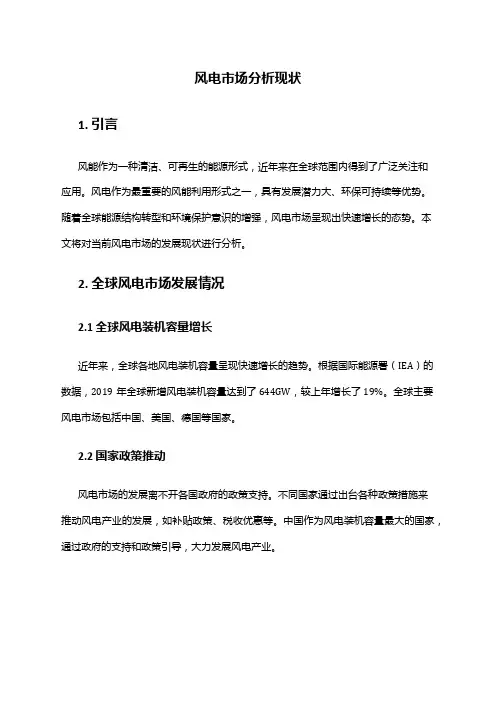 风电市场分析现状

1. 引言

风能作为一种清洁、可再生的能源形式，近年来在全球范围内得到了广泛关注和应用。风电作为最重要的风能利用形式之一，具有发展潜力大、环保可持续等优势。随着全球能源结构转型和环境保护意识的增强，风电市场呈现出快速增长的态势。本文将对当前风电市场的发展现状进行分析。

2. 全球风电市场发展情况

2.1 全球风电装机容量增长

近年来，全球各地风电装机容量呈现快速增长的趋势。根据国际能源署（IEA）的数据，2019 年全球新增风电装机容量达到了 644GW，较上年增长了 19%。全球主要风电市场包括中国、美国、德国等国家。

2.2 国家政策推动

风电市场的发展离不开各国政府的政策支持。不同国家通过出台各种政策措施来推动风电产业的发展，如补贴政策、税收优惠等。中国作为风电装机容量最大的国家，通过政府的支持和政策引导，大力发展风电产业。